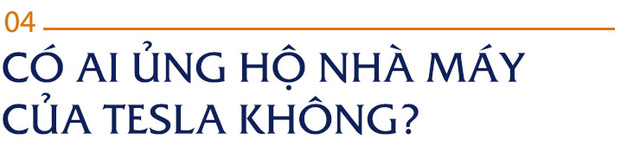 04

CÓ AI ỦNG HỘ NHÀ MÁY CỦA TESLA KHÔNG?